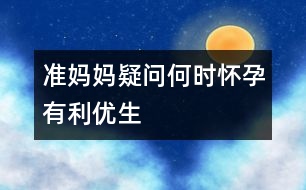 准妈妈疑问何时怀孕有利优生